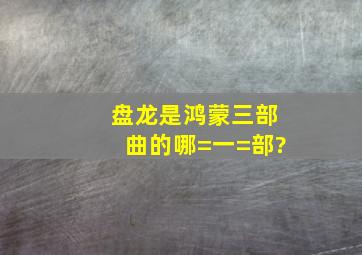 盘龙是鸿蒙三部曲的哪=一=部?